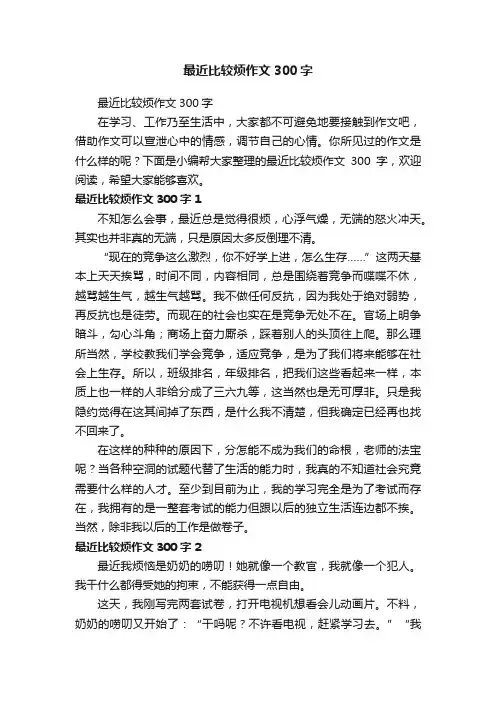 最近比较烦作文 300 字

最近比较烦作文 300 字

在学习、工作乃至生活中，大家都不可避免地要接触到作文吧，借助作文可以宣泄心中的情感，调节自己的心情。你所见过的作文是什么样的呢？下面是小编帮大家整理的最近比较烦作文 300 字，欢迎阅读，希望大家能够喜欢。

最近比较烦作文 300 字 1

不知怎么会事，最近总是觉得很烦，心浮气燥，无端的怒火冲天。其实也并非真的无端，只是原因太多反倒理不清。

“现在的竞争这么激烈，你不好学上进，怎么生存……”这两天基本上天天挨骂，时间不同，内容相同，总是围绕着竞争而喋喋不休，越骂越生气，越生气越骂。我不做任何反抗，因为我处于绝对弱势，再反抗也是徒劳。而现在的社会也实在是竞争无处不在。官场上明争暗斗，勾心斗角；商场上奋力厮杀，踩着别人的头顶往上爬。那么理所当然，学校教我们学会竞争，适应竞争，是为了我们将来能够在社会上生存。所以，班级排名，年级排名，把我们这些看起来一样，本质上也一样的人非给分成了三六九等，这当然也是无可厚非。只是我隐约觉得在这其间掉了东西，是什么我不清楚，但我确定已经再也找不回来了。

在这样的种种的原因下，分怎能不成为我们的命根，老师的法宝呢？当各种空洞的试题代替了生活的能力时，我真的不知道社会究竟需要什么样的人才。至少到目前为止，我的学习完全是为了考试而存在，我拥有的是一整套考试的能力但跟以后的独立生活连边都不挨。当然，除非我以后的工作是做卷子。

最近比较烦作文 300 字 2

最近我烦恼是奶奶的唠叨！她就像一个教官，我就像一个犯人。我干什么都得受她的拘束，不能获得一点自由。

这天，我刚写完两套试卷，打开电视机想看会儿动画片。不料，奶奶的唠叨又开始了：“干吗呢？不许看电视，赶紧学习去。”“我